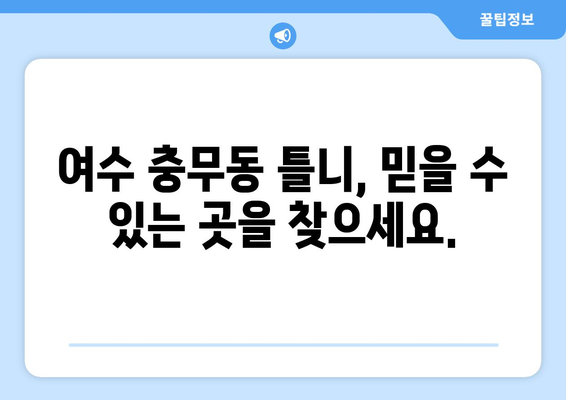 꿀팁정보

여수 충무동 틀니, 믿을 수 있는 곳을 찾으세요.